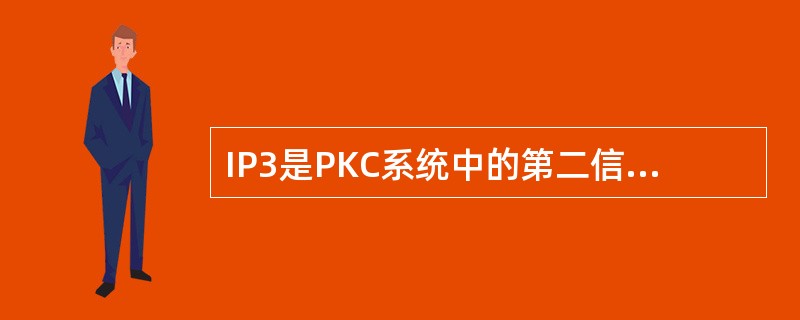 IP3是PKC系统中的第二信...